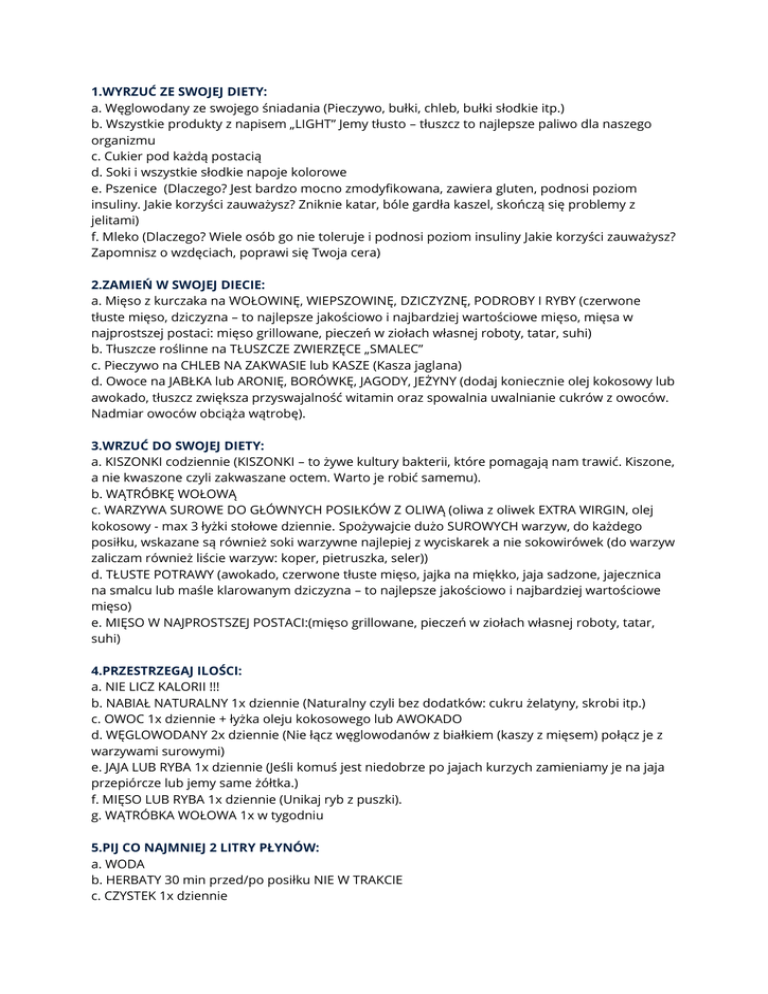 1.WYRZUĆ ZE SWOJEJ DIETY:
a. Węglowodany ze swojego śniadania (Pieczywo, bułki, chleb, bułki słodkie itp.)
b. Wszystkie produkty z napisem „LIGHT" Jemy tłusto – tłuszcz to najlepsze paliwo dla naszego organizmu
c. Cukier pod każdą postacią
d. Soki i wszystkie słodkie napoje kolorowe
e. Pszenice (Dlaczego? Jest bardzo mocno zmodyfikowana, zawiera gluten, podnosi poziom insuliny. Jakie korzyści zauważysz? Zniknie katar, bóle gardła kaszel, skończą się problemy z jelitami)
f. Mleko (Dlaczego? Wiele osób go nie toleruje i podnosi poziom insuliny Jakie korzyści zauważysz? Zapomnisz o wzdęciach, poprawi się Twoja cera)

2.ZAMIEŃ W SWOJEJ DIECIE:
a. Mięso z kurczaka na WOŁOWINĘ, WIEPSZOWINĘ, DZICZYZNĘ, PODROBY I RYBY (czerwone tłuste mięso, dziczyzna – to najlepsze jakościowo i najbardziej wartościowe mięso, mięsa w najprostszej postaci: mięso grillowane, pieczeń w ziołach własnej roboty, tatar, suhi)
b. Tłuszcze roślinne na TŁUSZCZE ZWIERZĘCE „SMALEC"
c. Pieczywo na CHLEB NA ZAKWASIE lub KASZE (Kasza jaglana)
d. Owoce na JABŁKA lub ARONIĘ, BORÓWKĘ, JAGODY, JEŻYNY (dodaj koniecznie olej kokosowy lub awokado, tłuszcz zwiększa przyswajalność witamin oraz spowalnia uwalnianie cukrów z owoców. Nadmiar owoców obciąża wątrobę).

3.WRZUĆ DO SWOJEJ DIETY:
a. KISZONKI codziennie (KISZONKI – to żywe kultury bakterii, które pomagają nam trawić. Kiszone, a nie kwaszone czyli zakwaszane octem. Warto je robić samemu).
b. WĄTRÓBKĘ WOŁOWĄ
c. WARZYWA SUROWE DO GŁÓWNYCH POSIŁKÓW Z OLIWĄ (oliwa z oliwek EXTRA WIRGIN, olej kokosowy - max 3 łyżki stołowe dziennie. Spożywajcie dużo SUROWYCH warzyw, do każdego posiłku, wskazane są również soki warzywne najlepiej z wyciskarek a nie sokowirówek (do warzyw zaliczam również liście warzyw: koper, pietruszka, seler))
d. TŁUSTE POTRAWY (awokado, czerwone tłuste mięso, jajka na miękko, jaja sadzone, jajecznica na smalcu lub maśle klarowanym dziczyzna – to najlepsze jakościowo i najbardziej wartościowe mięso)
e. MIĘSO W NAJPROSTSZEJ POSTACI:(mięso grillowane, pieczeń w ziołach własnej roboty, tatar, suhi)

4.PRZESTRZEGAJ ILOŚCI:
a. NIE LICZ KALORII !!!
b. NABIAŁ NATURALNY 1x dziennie (Naturalny czyli bez dodatków: cukru żelatyny, skrobi itp.)
c. OWOC 1x dziennie + łyżka oleju kokosowego lub AWOKADO
d. WĘGLOWODANY 2x dziennie (Nie łącz węglowodanów z białkiem (kaszy z mięsem) połącz je z warzywami surowymi)
e. JAJA LUB RYBA 1x dziennie (Jeśli komuś jest niedobrze po jajach kurzych zamieniamy je na jaja przepiórcze lub jemy same żółtka.)
f. MIĘSO LUB RYBA 1x dziennie (Unikaj ryb z puszki).
g. WĄTRÓBKA WOŁOWA 1x w tygodniu

5.PIJ CO NAJMNIEJ 2 LITRY PŁYNÓW:
a. WODA
b. HERBATY 30 min przed/po posiłku NIE W TRAKCIE
c. CZYSTEK 1x dziennie